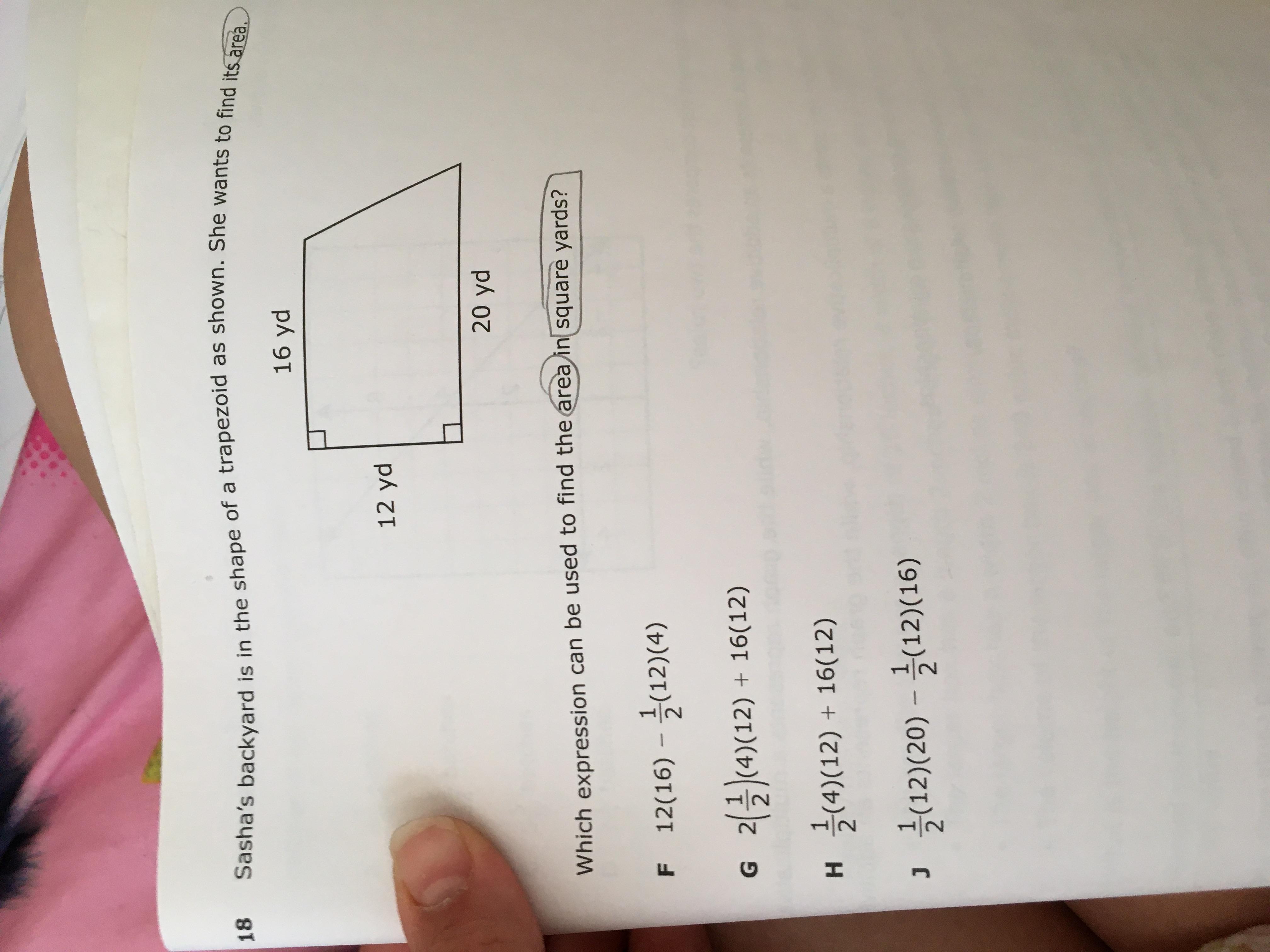 18 Sasha's backyard is in the shape of a trapezoid as shown. She wants to find its area.

16 yd

12 yd

20 yd

Which expression can be used to find the area in square yards?

F $12(16) - \frac{1}{2}(12)(4)$

G $2\left(\frac{1}{2}\right)(4)(12) + 16(12)$

H $\frac{1}{2}(4)(12) + 16(12)$

J $\frac{1}{2}(12)(20) - \frac{1}{2}(12)(16)$